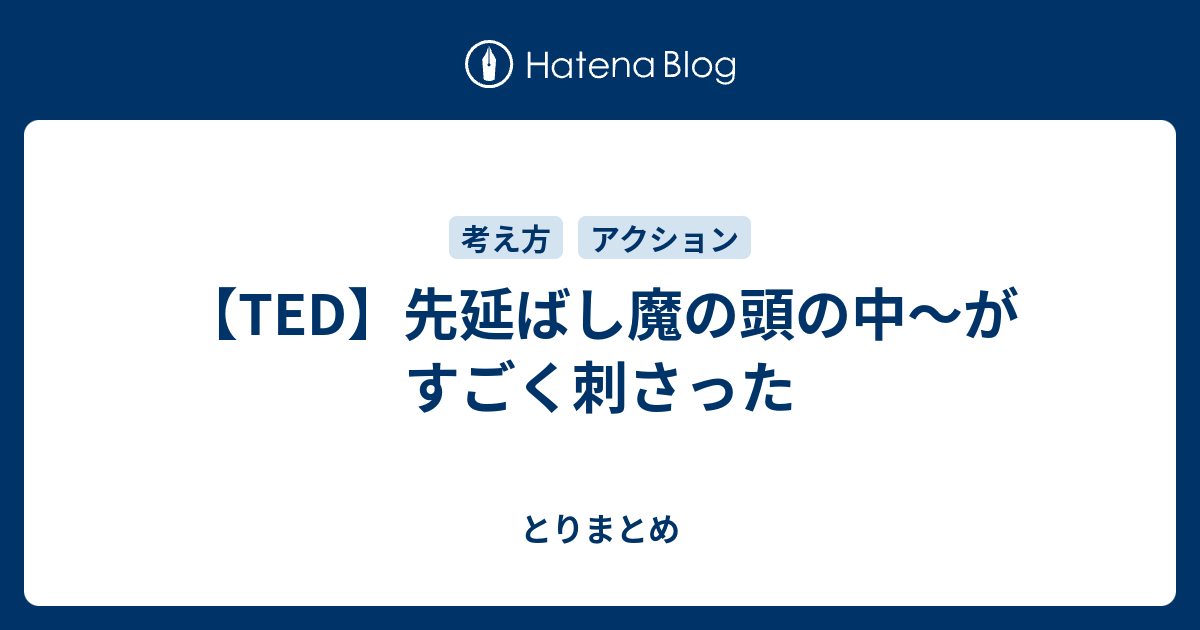 Hatena Blog

考え方 アクション

【TED】先延ばし魔の頭の中〜がすごく刺さった

とりまとめ